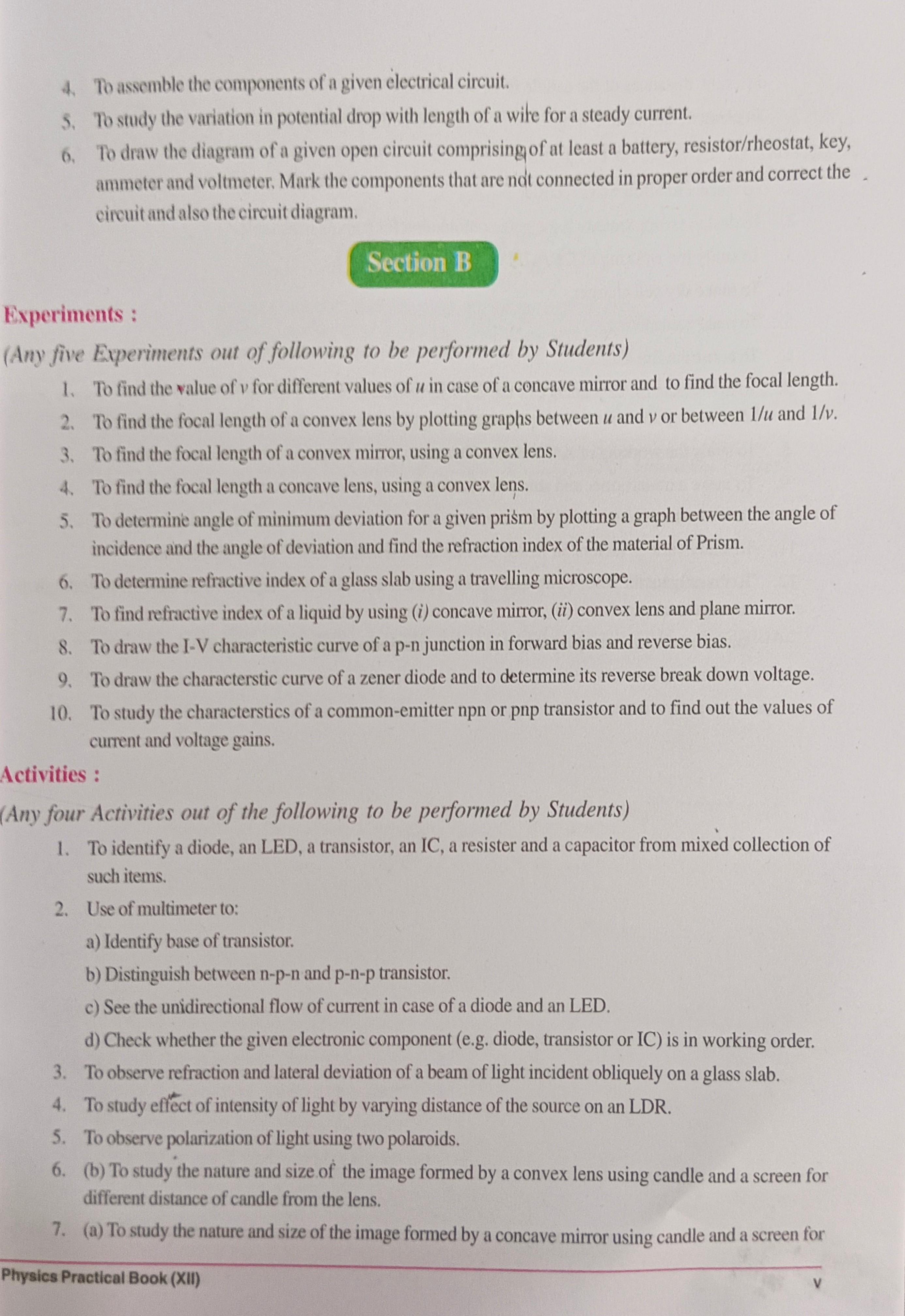 4. To assemble the components of a given electrical circuit.

5. To study the variation in potential drop with length of a wire for a steady current.

6. To draw the diagram of a given open circuit comprising of at least a battery, resistor/rheostat, key, ammeter and voltmeter. Mark the components that are not connected in proper order and correct the circuit and also the circuit diagram.

Section B

Experiments :

(Any five Experiments out of following to be performed by Students)

1. To find the value of $v$ for different values of $u$ in case of a concave mirror and to find the focal length.

2. To find the focal length of a convex lens by plotting graphs between $u$ and $v$ or between $1/u$ and $1/v$.

3. To find the focal length of a convex mirror, using a convex lens.

4. To find the focal length a concave lens, using a convex lens.

5. To determine angle of minimum deviation for a given prism by plotting a graph between the angle of incidence and the angle of deviation and find the refraction index of the material of Prism.

6. To determine refractive index of a glass slab using a travelling microscope.

7. To find refractive index of a liquid by using (i) concave mirror, (ii) convex lens and plane mirror.

8. To draw the I-V characteristic curve of a p-n junction in forward bias and reverse bias.

9. To draw the characterstic curve of a zener diode and to determine its reverse break down voltage.

10. To study the characterstics of a common-emitter npn or pnp transistor and to find out the values of current and voltage gains.

Activities :

(Any four Activities out of the following to be performed by Students)

1. To identify a diode, an LED, a transistor, an IC, a resister and a capacitor from mixed collection of such items.

2. Use of multimeter to:

a) Identify base of transistor.

b) Distinguish between n-p-n and p-n-p transistor.

c) See the unidirectional flow of current in case of a diode and an LED.

d) Check whether the given electronic component (e.g. diode, transistor or IC) is in working order.

3. To observe refraction and lateral deviation of a beam of light incident obliquely on a glass slab.

4. To study effect of intensity of light by varying distance of the source on an LDR.

5. To observe polarization of light using two polaroids.

6. (b) To study the nature and size of the image formed by a convex lens using candle and a screen for different distance of candle from the lens.

7. (a) To study the nature and size of the image formed by a concave mirror using candle and a screen for

Physics Practical Book (XII)

v